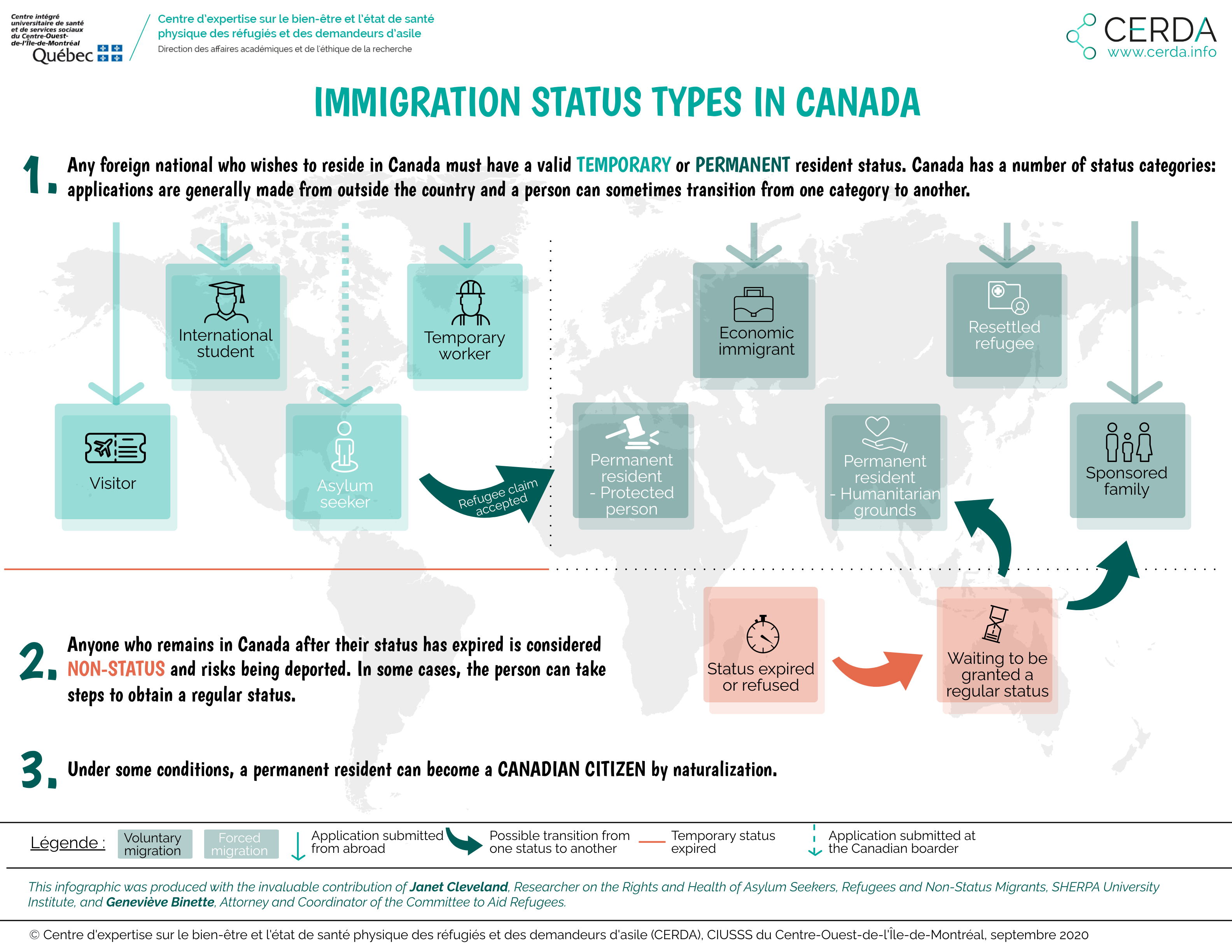 Centre intégré universitaire de santé et de services sociaux du Centre-Ouest-de-l'Île-de-Montréal
Québec

Centre d'expertise sur le bien-être et l'état de santé physique des réfugiés et des demandeurs d'asile
Direction des affaires académiques et de l'éthique de la recherche

CERDA
www.cerda.info

IMMIGRATION STATUS TYPES IN CANADA

1. Any foreign national who wishes to reside in Canada must have a valid TEMPORARY or PERMANENT resident status. Canada has a number of status categories: applications are generally made from outside the country and a person can sometimes transition from one category to another.

International student

Temporary worker

Visitor

Asylum seeker

Refugee claim accepted

Economic immigrant

Resettled refugee

Permanent resident - Protected person

Permanent resident - Humanitarian grounds

Sponsored family

2. Anyone who remains in Canada after their status has expired is considered NON-STATUS and risks being deported. In some cases, the person can take steps to obtain a regular status.

Status expired or refused

Waiting to be granted a regular status

3. Under some conditions, a permanent resident can become a CANADIAN CITIZEN by naturalization.

Légende : Voluntary migration Forced migration Application submitted from abroad Possible transition from one status to another Temporary status expired Application submitted at the Canadian boarder

This infographic was produced with the invaluable contribution of Janet Cleveland, Researcher on the Rights and Health of Asylum Seekers, Refugees and Non-Status Migrants, SHERPA University Institute, and Geneviève Binette, Attorney and Coordinator of the Committee to Aid Refugees.

© Centre d'expertise sur le bien-être et l'état de santé physique des réfugiés et des demandeurs d'asile (CERDA), CIUSSS du Centre-Ouest-de-l'Île-de-Montréal, septembre 2020